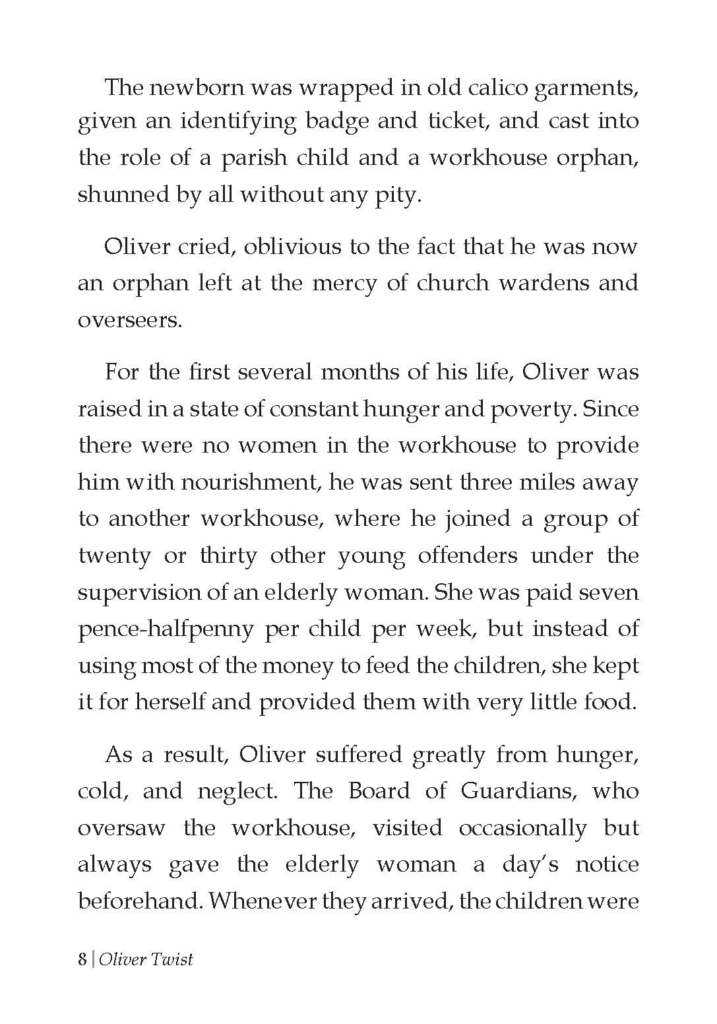 The newborn was wrapped in old calico garments, given an identifying badge and ticket, and cast into the role of a parish child and a workhouse orphan, shunned by all without any pity.

Oliver cried, oblivious to the fact that he was now an orphan left at the mercy of church wardens and overseers.

For the first several months of his life, Oliver was raised in a state of constant hunger and poverty. Since there were no women in the workhouse to provide him with nourishment, he was sent three miles away to another workhouse, where he joined a group of twenty or thirty other young offenders under the supervision of an elderly woman. She was paid seven pence-halfpenny per child per week, but instead of using most of the money to feed the children, she kept it for herself and provided them with very little food.

As a result, Oliver suffered greatly from hunger, cold, and neglect. The Board of Guardians, who oversaw the workhouse, visited occasionally but always gave the elderly woman a day's notice beforehand. Whenever they arrived, the children were

8 | Oliver Twist